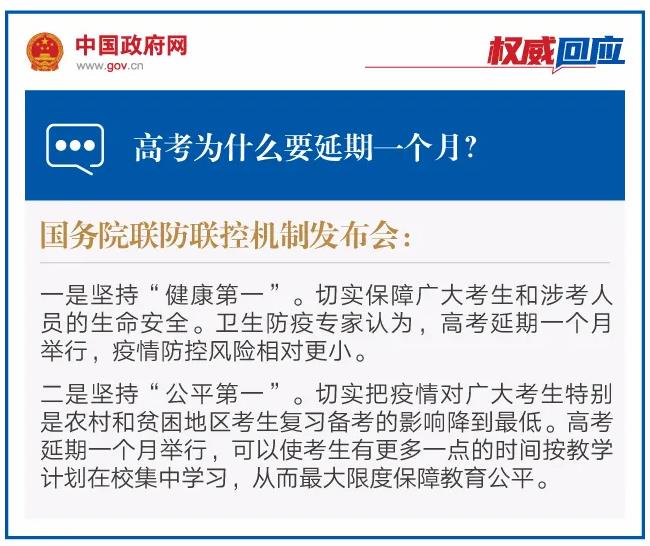 中国政府网
www.gov.cn

权威回应

高考为什么要延期一个月？

国务院联防联控机制发布会：

一是坚持“健康第一”。切实保障广大考生和涉考人员的生命安全。卫生防疫专家认为，高考延期一个月举行，疫情防控风险相对更小。

二是坚持“公平第一”。切实把疫情对广大考生特别是农村和贫困地区考生复习备考的影响降到最低。高考延期一个月举行，可以使考生有更多一点的时间按教学计划在校集中学习，从而最大限度保障教育公平。